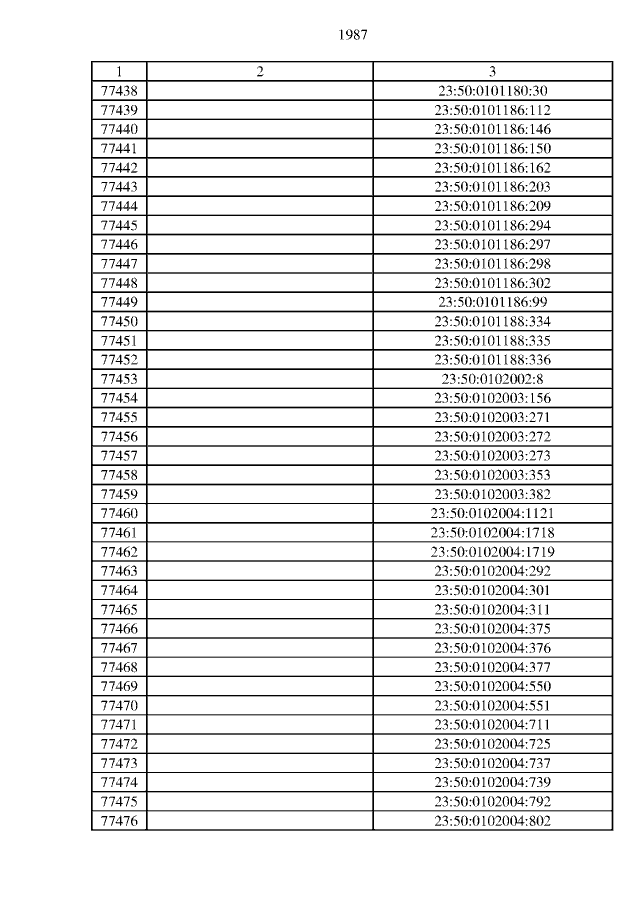 1987

| 1 | 2 | 3 |
|---|---|---|
| 77438 | | 23:50:0101180:30 |
| 77439 | | 23:50:0101186:112 |
| 77440 | | 23:50:0101186:146 |
| 77441 | | 23:50:0101186:150 |
| 77442 | | 23:50:0101186:162 |
| 77443 | | 23:50:0101186:203 |
| 77444 | | 23:50:0101186:209 |
| 77445 | | 23:50:0101186:294 |
| 77446 | | 23:50:0101186:297 |
| 77447 | | 23:50:0101186:298 |
| 77448 | | 23:50:0101186:302 |
| 77449 | | 23:50:0101186:99 |
| 77450 | | 23:50:0101188:334 |
| 77451 | | 23:50:0101188:335 |
| 77452 | | 23:50:0101188:336 |
| 77453 | | 23:50:0102002:8 |
| 77454 | | 23:50:0102003:156 |
| 77455 | | 23:50:0102003:271 |
| 77456 | | 23:50:0102003:272 |
| 77457 | | 23:50:0102003:273 |
| 77458 | | 23:50:0102003:353 |
| 77459 | | 23:50:0102003:382 |
| 77460 | | 23:50:0102004:1121 |
| 77461 | | 23:50:0102004:1718 |
| 77462 | | 23:50:0102004:1719 |
| 77463 | | 23:50:0102004:292 |
| 77464 | | 23:50:0102004:301 |
| 77465 | | 23:50:0102004:311 |
| 77466 | | 23:50:0102004:375 |
| 77467 | | 23:50:0102004:376 |
| 77468 | | 23:50:0102004:377 |
| 77469 | | 23:50:0102004:550 |
| 77470 | | 23:50:0102004:551 |
| 77471 | | 23:50:0102004:711 |
| 77472 | | 23:50:0102004:725 |
| 77473 | | 23:50:0102004:737 |
| 77474 | | 23:50:0102004:739 |
| 77475 | | 23:50:0102004:792 |
| 77476 | | 23:50:0102004:802 |